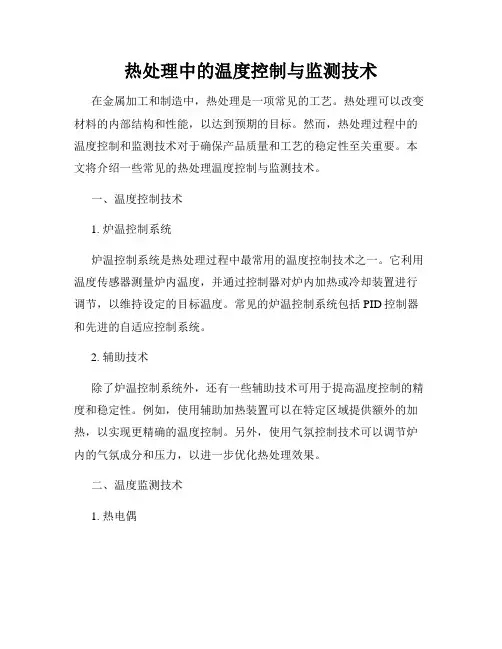 热处理中的温度控制与监测技术

在金属加工和制造中，热处理是一项常见的工艺。热处理可以改变材料的内部结构和性能，以达到预期的目标。然而，热处理过程中的温度控制和监测技术对于确保产品质量和工艺的稳定性至关重要。本文将介绍一些常见的热处理温度控制与监测技术。

一、温度控制技术

1. 炉温控制系统

炉温控制系统是热处理过程中最常用的温度控制技术之一。它利用温度传感器测量炉内温度，并通过控制器对炉内加热或冷却装置进行调节，以维持设定的目标温度。常见的炉温控制系统包括 PID 控制器和先进的自适应控制系统。

2. 辅助技术

除了炉温控制系统外，还有一些辅助技术可用于提高温度控制的精度和稳定性。例如，使用辅助加热装置可以在特定区域提供额外的加热，以实现更精确的温度控制。另外，使用气氛控制技术可以调节炉内的气氛成分和压力，以进一步优化热处理效果。

二、温度监测技术

1. 热电偶